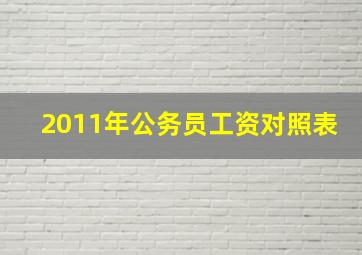 2011年公务员工资对照表